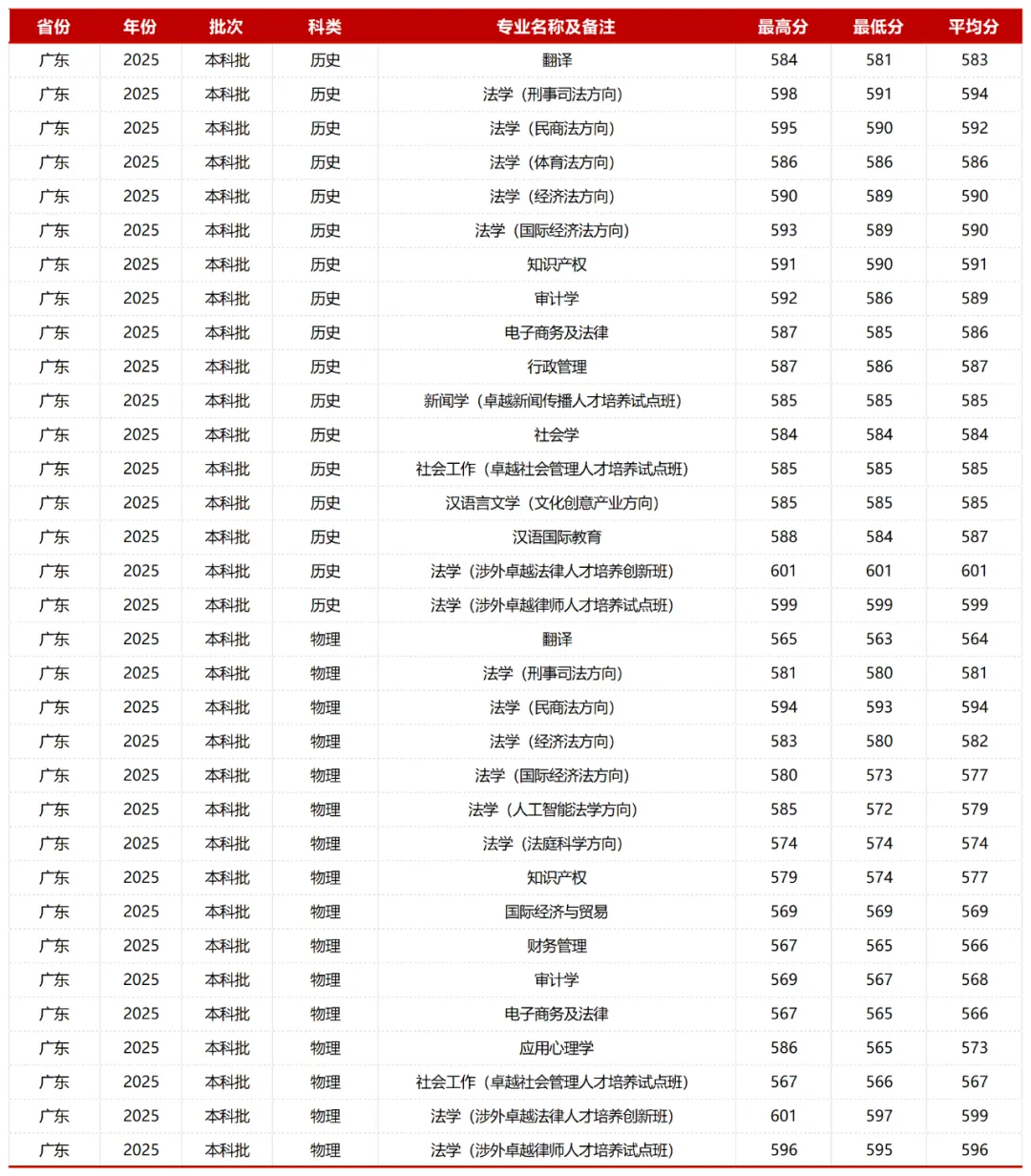 | 省份 | 年份 | 批次 | 科类 | 专业名称及备注 | 最高分 | 最低分 | 平均分 |
|---|---|---|---|---|---|---|---|
| 广东 | 2025 | 本科批 | 历史 | 翻译 | 584 | 581 | 583 |
| 广东 | 2025 | 本科批 | 历史 | 法学（刑事司法方向） | 598 | 591 | 594 |
| 广东 | 2025 | 本科批 | 历史 | 法学（民商法方向） | 595 | 590 | 592 |
| 广东 | 2025 | 本科批 | 历史 | 法学（体育法方向） | 586 | 586 | 586 |
| 广东 | 2025 | 本科批 | 历史 | 法学（经济法方向） | 590 | 589 | 590 |
| 广东 | 2025 | 本科批 | 历史 | 法学（国际经济法方向） | 593 | 589 | 590 |
| 广东 | 2025 | 本科批 | 历史 | 知识产权 | 591 | 590 | 591 |
| 广东 | 2025 | 本科批 | 历史 | 审计学 | 592 | 586 | 589 |
| 广东 | 2025 | 本科批 | 历史 | 电子商务及法律 | 587 | 585 | 586 |
| 广东 | 2025 | 本科批 | 历史 | 行政管理 | 587 | 586 | 587 |
| 广东 | 2025 | 本科批 | 历史 | 新闻学（卓越新闻传播人才培养试点班） | 585 | 585 | 585 |
| 广东 | 2025 | 本科批 | 历史 | 社会学 | 584 | 584 | 584 |
| 广东 | 2025 | 本科批 | 历史 | 社会工作（卓越社会管理人才培养试点班） | 585 | 585 | 585 |
| 广东 | 2025 | 本科批 | 历史 | 汉语言文学（文化创意产业方向） | 585 | 585 | 585 |
| 广东 | 2025 | 本科批 | 历史 | 汉语国际教育 | 588 | 584 | 587 |
| 广东 | 2025 | 本科批 | 历史 | 法学（涉外卓越法律人才培养创新班） | 601 | 601 | 601 |
| 广东 | 2025 | 本科批 | 历史 | 法学（涉外卓越律师人才培养试点班） | 599 | 599 | 599 |
| 广东 | 2025 | 本科批 | 物理 | 翻译 | 565 | 563 | 564 |
| 广东 | 2025 | 本科批 | 物理 | 法学（刑事司法方向） | 581 | 580 | 581 |
| 广东 | 2025 | 本科批 | 物理 | 法学（民商法方向） | 594 | 593 | 594 |
| 广东 | 2025 | 本科批 | 物理 | 法学（经济法方向） | 583 | 580 | 582 |
| 广东 | 2025 | 本科批 | 物理 | 法学（国际经济法方向） | 580 | 573 | 577 |
| 广东 | 2025 | 本科批 | 物理 | 法学（人工智能法学方向） | 585 | 572 | 579 |
| 广东 | 2025 | 本科批 | 物理 | 法学（法庭科学方向） | 574 | 574 | 574 |
| 广东 | 2025 | 本科批 | 物理 | 知识产权 | 579 | 574 | 577 |
| 广东 | 2025 | 本科批 | 物理 | 国际经济与贸易 | 569 | 569 | 569 |
| 广东 | 2025 | 本科批 | 物理 | 财务管理 | 567 | 565 | 566 |
| 广东 | 2025 | 本科批 | 物理 | 审计学 | 569 | 567 | 568 |
| 广东 | 2025 | 本科批 | 物理 | 电子商务及法律 | 567 | 565 | 566 |
| 广东 | 2025 | 本科批 | 物理 | 应用心理学 | 586 | 565 | 573 |
| 广东 | 2025 | 本科批 | 物理 | 社会工作（卓越社会管理人才培养试点班） | 567 | 566 | 567 |
| 广东 | 2025 | 本科批 | 物理 | 法学（涉外卓越法律人才培养创新班） | 601 | 597 | 599 |
| 广东 | 2025 | 本科批 | 物理 | 法学（涉外卓越律师人才培养试点班） | 596 | 595 | 596 |